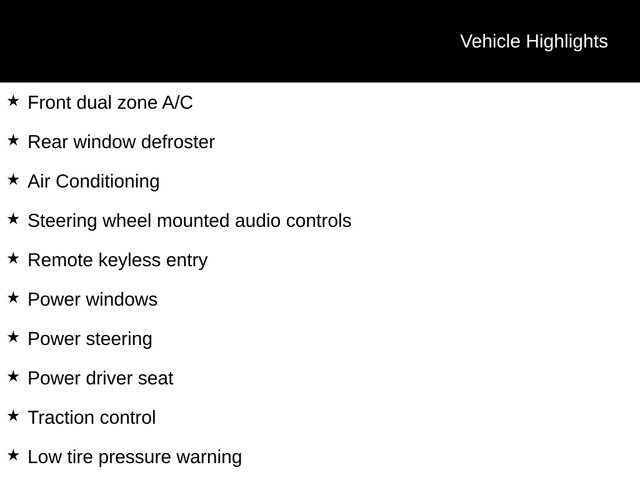 Vehicle Highlights

★ Front dual zone A/C

★ Rear window defroster

★ Air Conditioning

★ Steering wheel mounted audio controls

★ Remote keyless entry

★ Power windows

★ Power steering

★ Power driver seat

★ Traction control

★ Low tire pressure warning